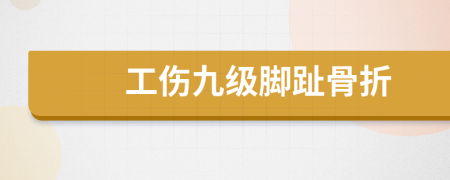 工伤九级脚趾骨折